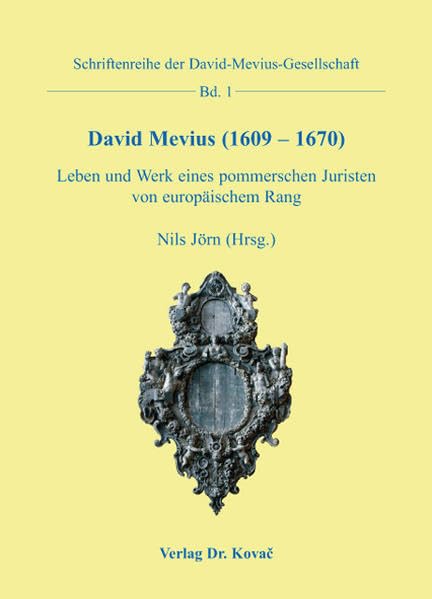 Schriftenreihe der David-Mevius-Gesellschaft

Bd. 1

David Mevius (1609 – 1670)

Leben und Werk eines pommerschen Juristen von europäischem Rang

Nils Jörn (Hrsg.)

Verlag Dr. Kovač